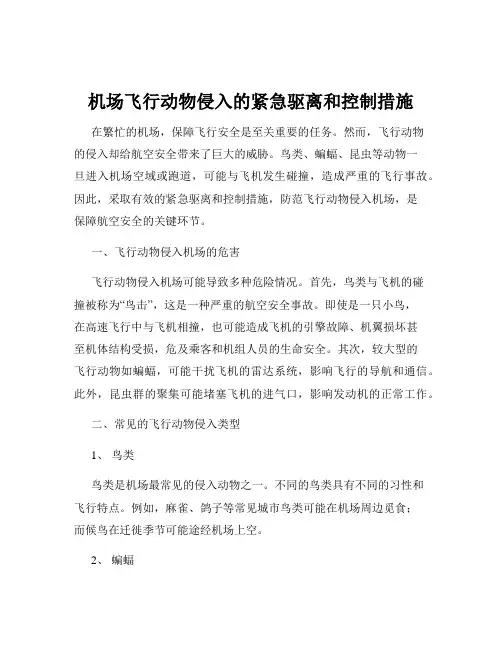 机场飞行动物侵入的紧急驱离和控制措施

在繁忙的机场，保障飞行安全是至关重要的任务。然而，飞行动物的侵入却给航空安全带来了巨大的威胁。鸟类、蝙蝠、昆虫等动物一旦进入机场空域或跑道，可能与飞机发生碰撞，造成严重的飞行事故。因此，采取有效的紧急驱离和控制措施，防范飞行动物侵入机场，是保障航空安全的关键环节。

一、飞行动物侵入机场的危害

飞行动物侵入机场可能导致多种危险情况。首先，鸟类与飞机的碰撞被称为“鸟击”，这是一种严重的航空安全事故。即使是一只小鸟，在高速飞行中与飞机相撞，也可能造成飞机的引擎故障、机翼损坏甚至机体结构受损，危及乘客和机组人员的生命安全。其次，较大型的飞行动物如蝙蝠，可能干扰飞机的雷达系统，影响飞行的导航和通信。此外，昆虫群的聚集可能堵塞飞机的进气口，影响发动机的正常工作。

二、常见的飞行动物侵入类型

1、鸟类

鸟类是机场最常见的侵入动物之一。不同的鸟类具有不同的习性和飞行特点。例如，麻雀、鸽子等常见城市鸟类可能在机场周边觅食；而候鸟在迁徙季节可能途经机场上空。

2、蝙蝠